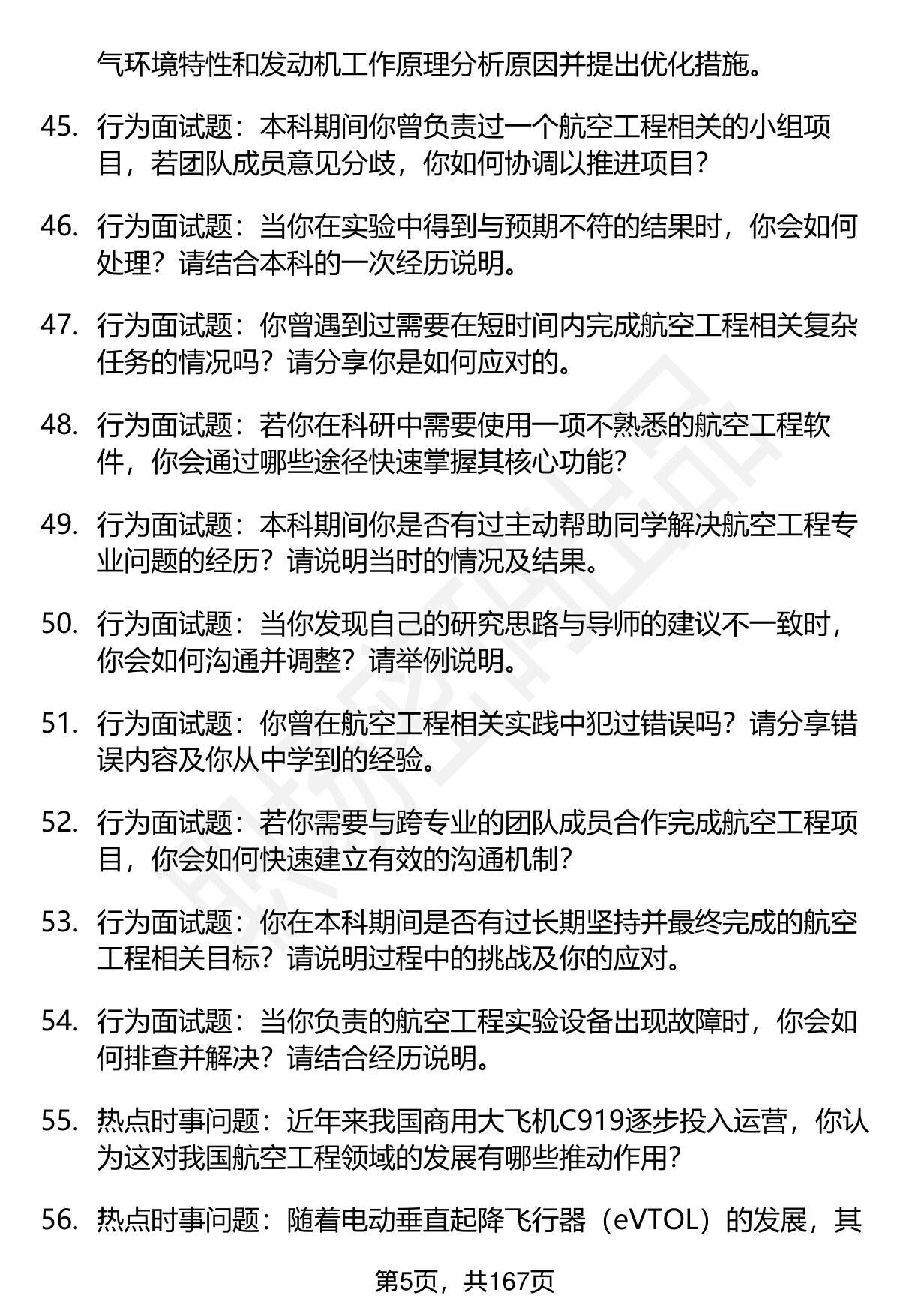 气环境特性和发动机工作原理分析原因并提出优化措施。

45. 行为面试题：本科期间你曾负责过一个航空工程相关的小组项目，若团队成员意见分歧，你如何协调以推进项目？

46. 行为面试题：当你在实验中得到与预期不符的结果时，你会如何处理？请结合本科的一次经历说明。

47. 行为面试题：你曾遇到过需要在短时间内完成航空工程相关复杂任务的情况吗？请分享你是如何应对的。

48. 行为面试题：若你在科研中需要使用一项不熟悉的航空工程软件，你会通过哪些途径快速掌握其核心功能？

49. 行为面试题：本科期间你是否有过主动帮助同学解决航空工程专业问题的经历？请说明当时的情况及结果。

50. 行为面试题：当你发现自己的研究思路与导师的建议不一致时，你会如何沟通并调整？请举例说明。

51. 行为面试题：你曾在航空工程相关实践中犯过错误吗？请分享错误内容及你从中学到的经验。

52. 行为面试题：若你需要与跨专业的团队成员合作完成航空工程项目，你会如何快速建立有效的沟通机制？

53. 行为面试题：你在本科期间是否有过长期坚持并最终完成的航空工程相关目标？请说明过程中的挑战及你的应对。

54. 行为面试题：当你负责的航空工程实验设备出现故障时，你会如何排查并解决？请结合经历说明。

55. 热点时事问题：近年来我国商用大飞机C919逐步投入运营，你认为这对我国航空工程领域的发展有哪些推动作用？

56. 热点时事问题：随着电动垂直起降飞行器（eVTOL）的发展，其

第5页，共167页